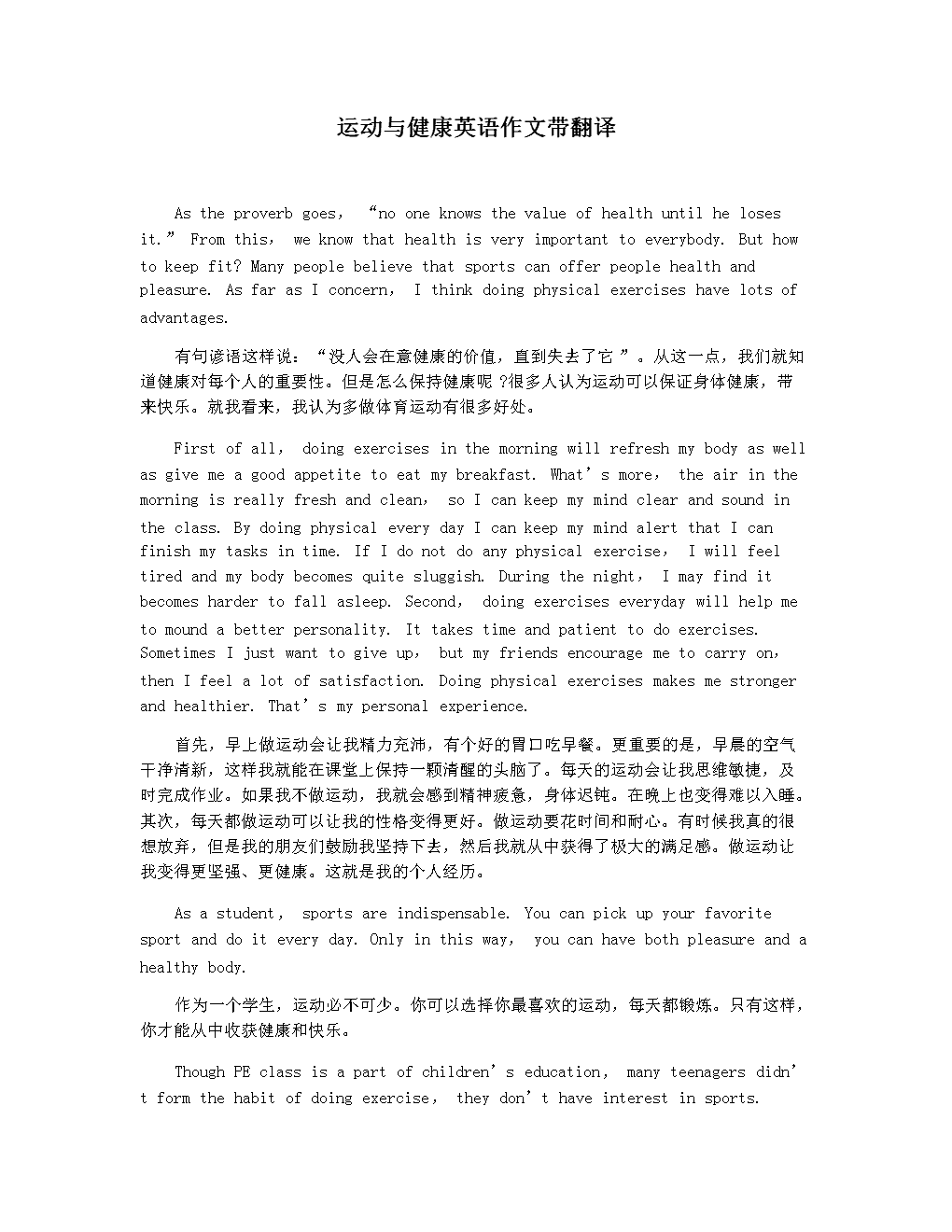 运动与健康英语作文带翻译

As the proverb goes, “no one knows the value of health until he loses it.” From this, we know that health is very important to everybody. But how to keep fit? Many people believe that sports can offer people health and pleasure. As far as I concern, I think doing physical exercises have lots of advantages.

有句谚语这样说：“没人会在意健康的价值，直到失去了它 ”。从这一点，我们就知道健康对每个人的重要性。但是怎么保持健康呢 ?很多人认为运动可以保证身体健康，带来快乐。就我看来，我认为多做体育运动有很多好处。

First of all, doing exercises in the morning will refresh my body as well as give me a good appetite to eat my breakfast. What’s more, the air in the morning is really fresh and clean, so I can keep my mind clear and sound in the class. By doing physical every day I can keep my mind alert that I can finish my tasks in time. If I do not do any physical exercise, I will feel tired and my body becomes quite sluggish. During the night, I may find it becomes harder to fall asleep. Second, doing exercises everyday will help me to mound a better personality. It takes time and patient to do exercises. Sometimes I just want to give up, but my friends encourage me to carry on, then I feel a lot of satisfaction. Doing physical exercises makes me stronger and healthier. That’s my personal experience.

首先，早上做运动会让我精力充沛，有个好的胃口吃早餐。更重要的是，早晨的空气干净清新，这样我就能在课堂上保持一颗清醒的头脑了。每天的运动会让我思维敏捷，及时完成作业。如果我不做运动，我就会感到精神疲惫，身体迟钝。在晚上也变得难以入睡。其次，每天都做运动可以让我的性格变得更好。做运动要花时间和耐心。有时候我真的很想放弃，但是我的朋友们鼓励我坚持下去，然后我就从中获得了极大的满足感。做运动让我变得更坚强、更健康。这就是我的个人经历。

As a student, sports are indispensable. You can pick up your favorite sport and do it every day. Only in this way, you can have both pleasure and a healthy body.

作为一个学生，运动必不可少。你可以选择你最喜欢的运动，每天都锻炼。只有这样，你才能从中收获健康和快乐。

Though PE class is a part of children’s education, many teenagers didn’t form the habit of doing exercise, they don’t have interest in sports.